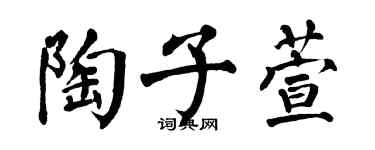 陶子萱

词典网